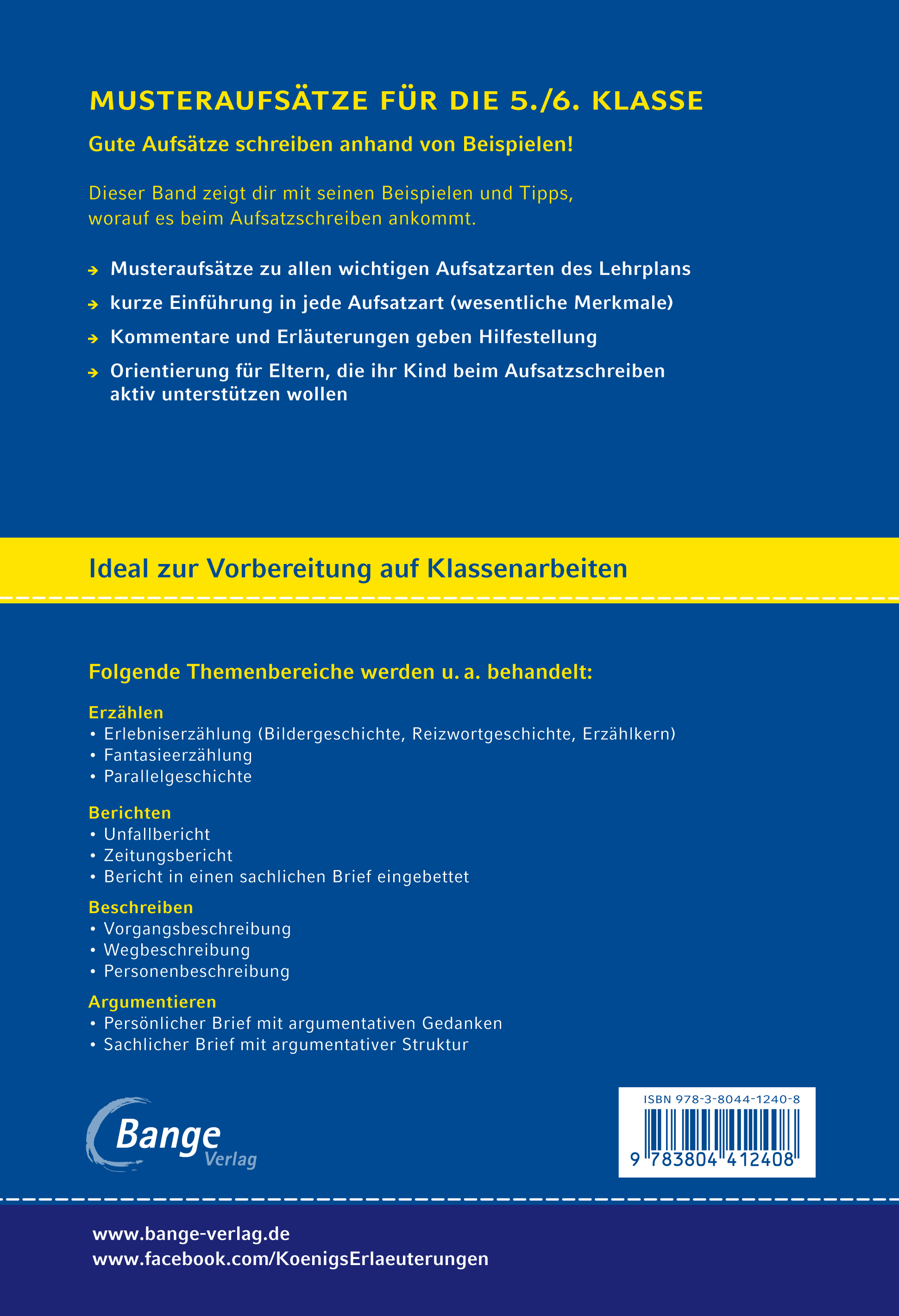 MUSTERAUFSÄTZE FÜR DIE 5./6. KLASSE

Gute Aufsätze schreiben anhand von Beispielen!

Dieser Band zeigt dir mit seinen Beispielen und Tipps, worauf es beim Aufsatzschreiben ankommt.

→ Musteraufsätze zu allen wichtigen Aufsatzarten des Lehrplans

→ kurze Einführung in jede Aufsatzart (wesentliche Merkmale)

→ Kommentare und Erläuterungen geben Hilfestellung

→ Orientierung für Eltern, die ihr Kind beim Aufsatzschreiben aktiv unterstützen wollen

Ideal zur Vorbereitung auf Klassenarbeiten

Folgende Themenbereiche werden u. a. behandelt:

Erzählen
• Erlebniserzählung (Bildergeschichte, Reizwortgeschichte, Erzählkern)
• Fantasieerzählung
• Parallelgeschichte

Berichten
• Unfallbericht
• Zeitungsbericht
• Bericht in einen sachlichen Brief eingebettet

Beschreiben
• Vorgangsbeschreibung
• Wegbeschreibung
• Personenbeschreibung

Argumentieren
• Persönlicher Brief mit argumentativen Gedanken
• Sachlicher Brief mit argumentativer Struktur

Bange Verlag

ISBN 978-3-8044-1240-8
9 783804 412408

www.bange-verlag.de
www.facebook.com/KoenigsErlaeuterungen